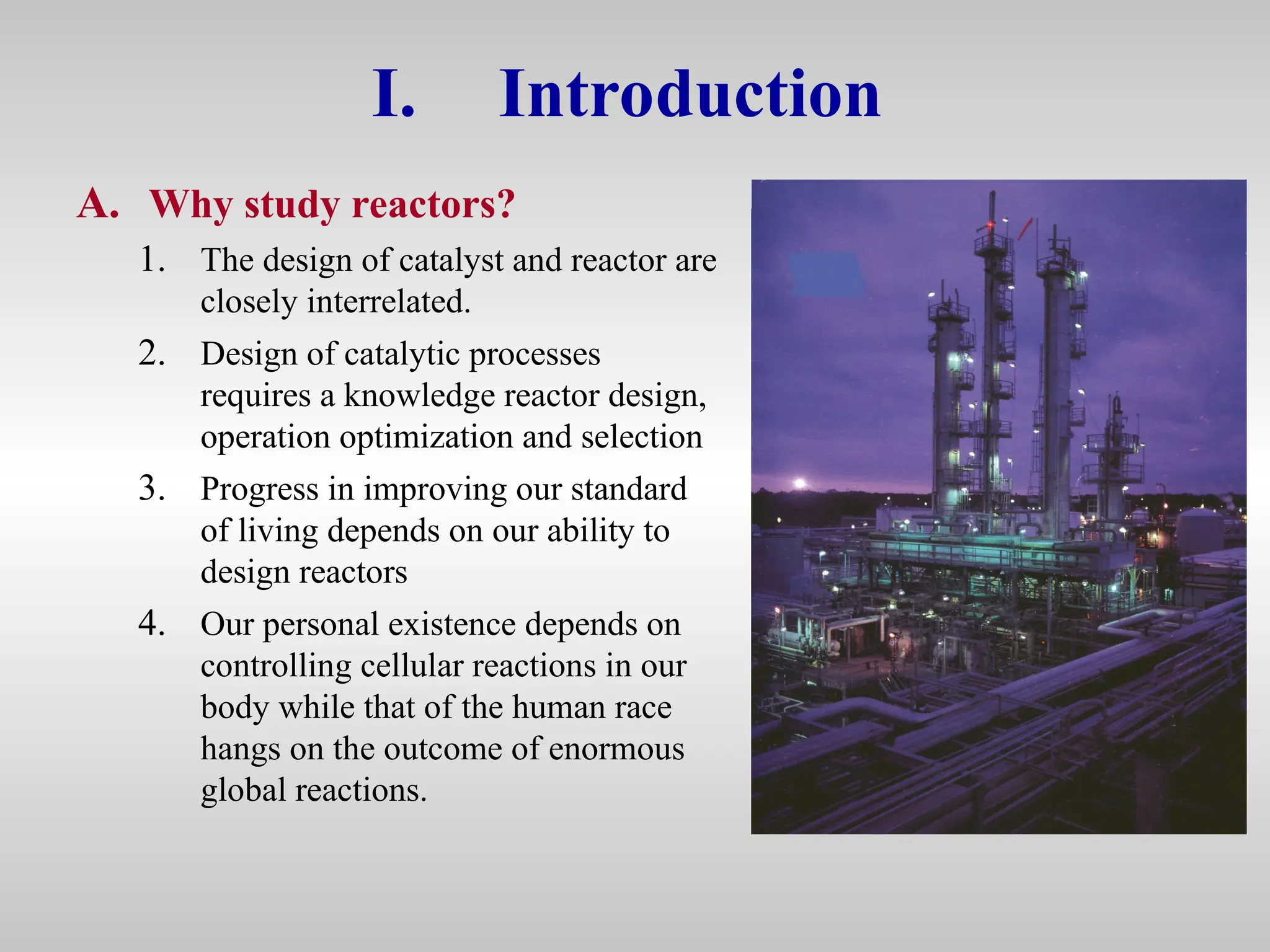 I. Introduction

A. Why study reactors?

1. The design of catalyst and reactor are closely interrelated.

2. Design of catalytic processes requires a knowledge reactor design, operation optimization and selection

3. Progress in improving our standard of living depends on our ability to design reactors

4. Our personal existence depends on controlling cellular reactions in our body while that of the human race hangs on the outcome of enormous global reactions.